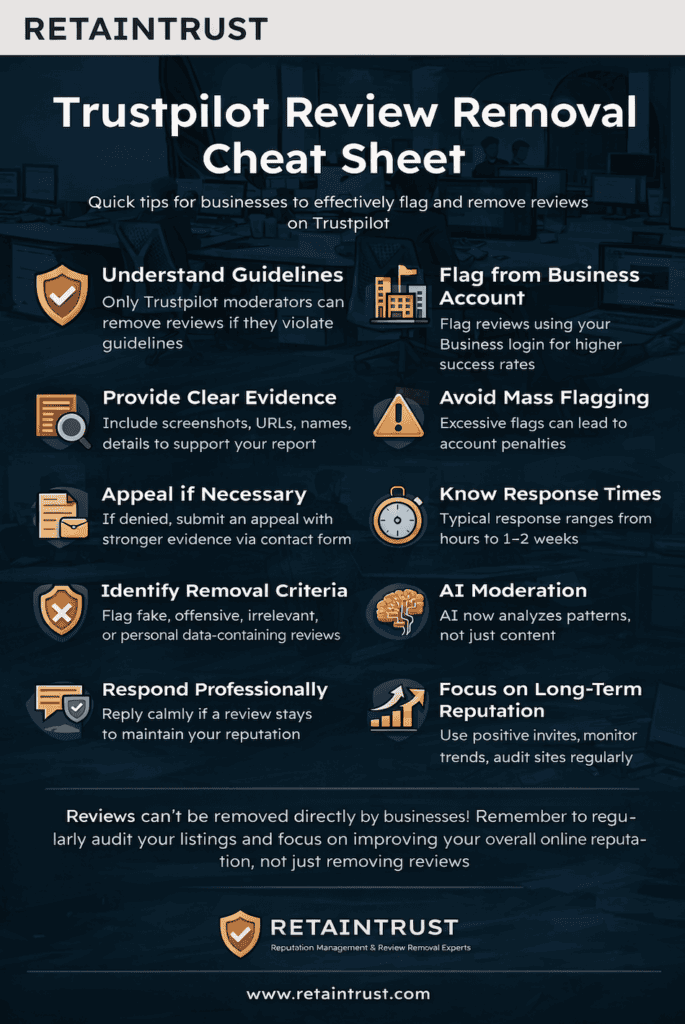 RETAINTRUST

Trustpilot Review Removal Cheat Sheet

Quick tips for businesses to effectively flag and remove reviews on Trustpilot

Understand Guidelines
Only Trustpilot moderators can remove reviews if they violate guidelines

Provide Clear Evidence
Include screenshots, URLs, names, details to support your report

Appeal if Necessary
If denied, submit an appeal with stronger evidence via contact form

Identify Removal Criteria
Flag fake, offensive, irrelevant, or personal data-containing reviews

Respond Professionally
Reply calmly if a review stays to maintain your reputation

Flag from Business Account
Flag reviews using your Business login for higher success rates

Avoid Mass Flagging
Excessive flags can lead to account penalties

Know Response Times
Typical response ranges from hours to 1–2 weeks

AI Moderation
AI now analyzes patterns, not just content

Focus on Long-Term Reputation
Use positive invites, monitor trends, audit sites regularly

Reviews can't be removed directly by businesses! Remember to regularly audit your listings and focus on improving your overall online reputation, not just removing reviews

RETAINTRUST
Reputation Management & Review Removal Experts

www.retaintrust.com